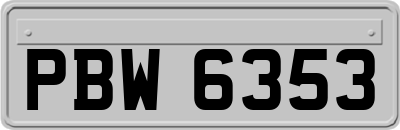 PBW 6353